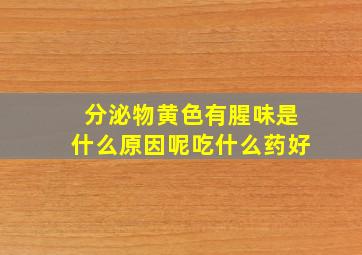 分泌物黄色有腥味是什么原因呢吃什么药好